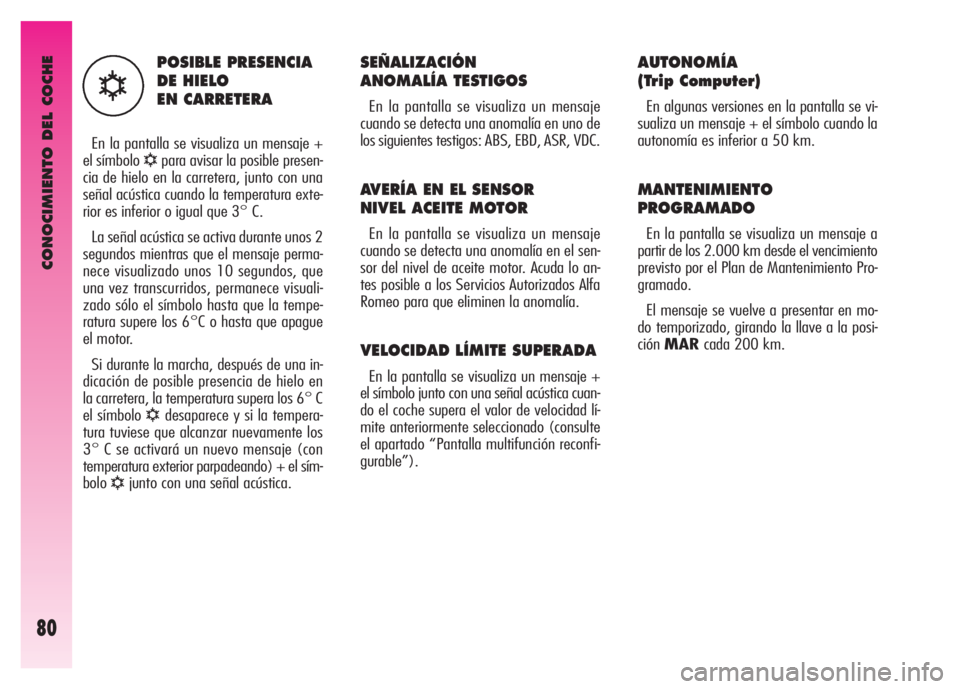 CONOCIMIENTO DEL COCHE

80

POSIBLE PRESENCIA DE HIELO EN CARRETERA

En la pantalla se visualiza un mensaje + el símbolo ❄ para avisar la posible presencia de hielo en la carretera, junto con una señal acústica cuando la temperatura exterior es inferior o igual que 3° C.

La señal acústica se activa durante unos 2 segundos mientras que el mensaje permanece visualizado unos 10 segundos, que una vez transcurridos, permanece visualizado sólo el símbolo hasta que la temperatura supere los 6°C o hasta que apague el motor.

Si durante la marcha, después de una indicación de posible presencia de hielo en la carretera, la temperatura supera los 6° C el símbolo ❄ desaparece y si la temperatura tuviese que alcanzar nuevamente los 3° C se activará un nuevo mensaje (con temperatura exterior parpadeando) + el símbolo ❄ junto con una señal acústica.

SEÑALIZACIÓN ANOMALÍA TESTIGOS

En la pantalla se visualiza un mensaje cuando se detecta una anomalía en uno de los siguientes testigos: ABS, EBD, ASR, VDC.

AVERÍA EN EL SENSOR NIVEL ACEITE MOTOR

En la pantalla se visualiza un mensaje cuando se detecta una anomalía en el sensor del nivel de aceite motor. Acuda lo antes posible a los Servicios Autorizados Alfa Romeo para que eliminen la anomalía.

VELOCIDAD LÍMITE SUPERADA

En la pantalla se visualiza un mensaje + el símbolo junto con una señal acústica cuando el coche supera el valor de velocidad límite anteriormente seleccionado (consulte el apartado “Pantalla multifunción reconfigurable”).

AUTONOMÍA (Trip Computer)

En algunas versiones en la pantalla se visualiza un mensaje + el símbolo cuando la autonomía es inferior a 50 km.

MANTENIMIENTO PROGRAMADO

En la pantalla se visualiza un mensaje a partir de los 2.000 km desde el vencimiento previsto por el Plan de Mantenimiento Programado.

El mensaje se vuelve a presentar en modo temporizado, girando la llave a la posición MAR cada 200 km.

carmanualsonline.info